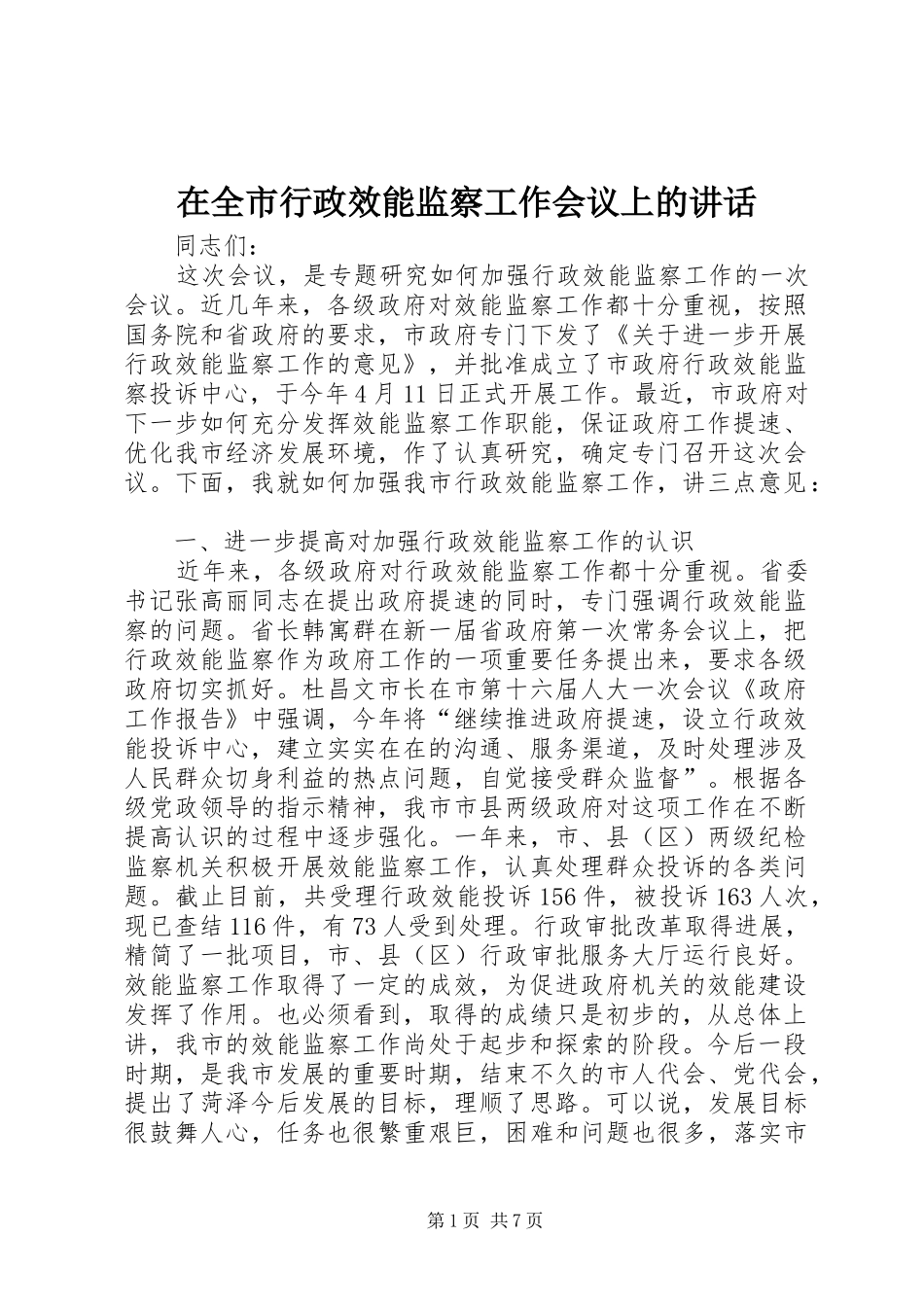 在全市行政效能监察工作会议上的讲话

同志们：

这次会议，是专题研究如何加强行政效能监察工作的一次会议。近几年来，各级政府对效能监察工作都十分重视，按照国务院和省政府的要求，市政府专门下发了《关于进一步开展行政效能监察工作的意见》，并批准成立了市政府行政效能监察投诉中心，于今年4月11日正式开展工作。最近，市政府对下一步如何充分发挥效能监察工作职能，保证政府工作提速、优化我市经济发展环境，作了认真研究，确定专门召开这次会议。下面，我就如何加强我市行政效能监察工作，讲三点意见：

一、进一步提高对加强行政效能监察工作的认识

近年来，各级政府对行政效能监察工作都十分重视。省委书记张高丽同志在提出政府提速的同时，专门强调行政效能监察的问题。省长韩寓群在新一届省政府第一次常务会议上，把行政效能监察作为政府工作的一项重要任务提出来，要求各级政府切实抓好。杜昌文市长在市第十六届人大一次会议《政府工作报告》中强调，今年将“继续推进政府提速，设立行政效能投诉中心，建立实实在在的沟通、服务渠道，及时处理涉及人民群众切身利益的热点问题，自觉接受群众监督”。根据各级党政领导的指示精神，我市市县两级政府对这项工作在不断提高认识的过程中逐步强化。一年来，市、县（区）两级纪检监察机关积极开展效能监察工作，认真处理群众投诉的各类问题。截止目前，共受理行政效能投诉156件，被投诉163人次，现已查结116件，有73人受到处理。行政审批改革取得进展，精简了一批项目，市、县（区）行政审批服务大厅运行良好。效能监察工作取得了一定的成效，为促进政府机关的效能建设发挥了作用。也必须看到，取得的成绩只是初步的，从总体上讲，我市的效能监察工作尚处于起步和探索的阶段。今后一段时期，是我市发展的重要时期，结束不久的市人代会、党代会，提出了菏泽今后发展的目标，理顺了思路。可以说，发展目标很鼓舞人心，任务也很繁重艰巨，困难和问题也很多，落实市

第1页 共7页